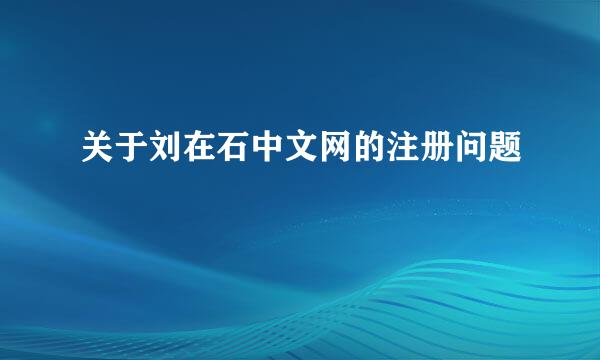 关于刘在石中文网的注册问题